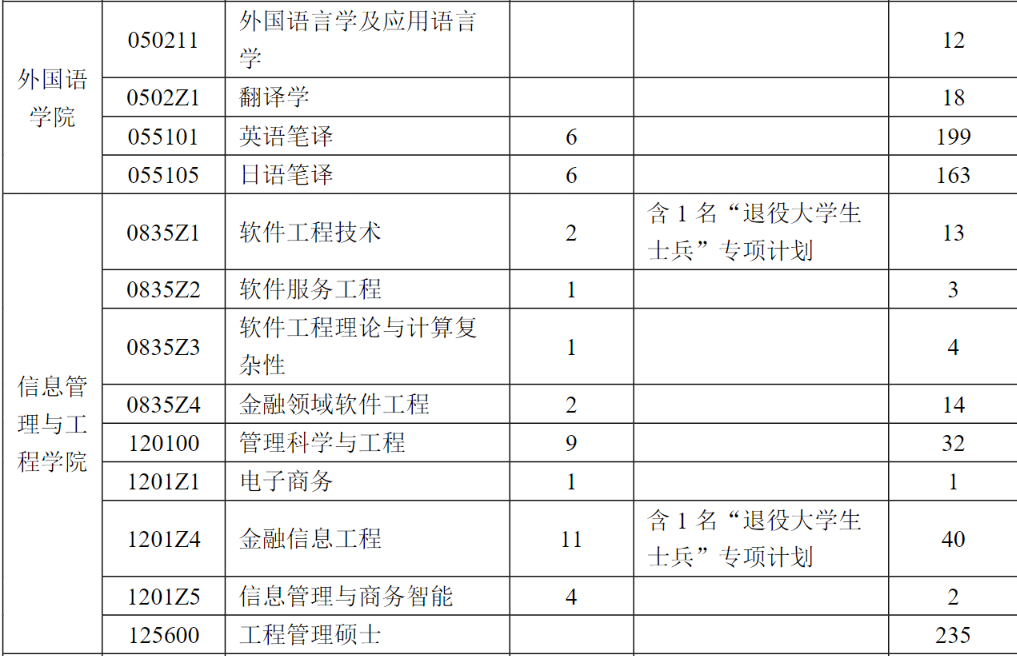 | 外国语学院 | 050211 | 外国语言学及应用语言学 |  |  | 12 |
|---|---|---|---|---|---|
|  | 0502Z1 | 翻译学 |  |  | 18 |
|  | 055101 | 英语笔译 | 6 |  | 199 |
|  | 055105 | 日语笔译 | 6 |  | 163 |
| 信息管理与工程学院 | 0835Z1 | 软件工程技术 | 2 | 含1名“退役大学生士兵”专项计划 | 13 |
|  | 0835Z2 | 软件服务工程 | 1 |  | 3 |
|  | 0835Z3 | 软件工程理论与计算复杂性 | 1 |  | 4 |
|  | 0835Z4 | 金融领域软件工程 | 2 |  | 14 |
|  | 120100 | 管理科学与工程 | 9 |  | 32 |
|  | 1201Z1 | 电子商务 | 1 |  | 1 |
|  | 1201Z4 | 金融信息工程 | 11 | 含1名“退役大学生士兵”专项计划 | 40 |
|  | 1201Z5 | 信息管理与商务智能 | 4 |  | 2 |
|  | 125600 | 工程管理硕士 |  |  | 235 |